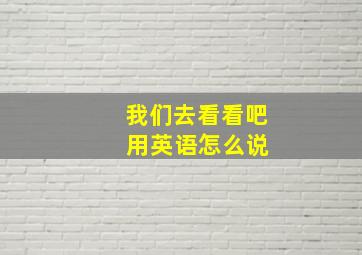 我们去看看吧
用英语怎么说